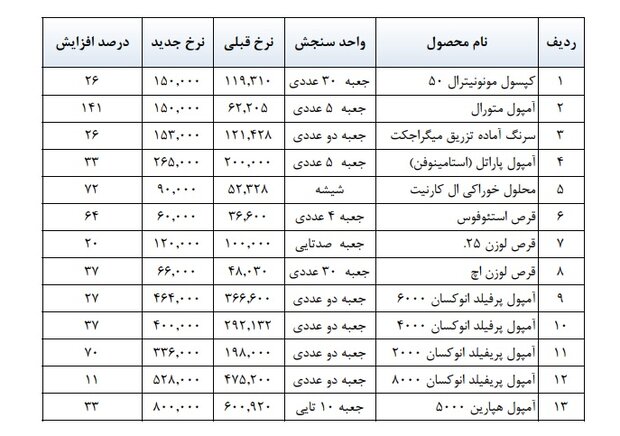 | ردیف | نام محصول | واحد سنجش | نرخ قبلی | نرخ جدید | درصد افزایش |
|---|---|---|---|---|---|
| ۱ | کپسول مونونیترال ۵۰ | جعبه ۳۰ عددی | ۱۱۹,۳۱۰ | ۱۵۰,۰۰۰ | ۲۶ |
| ۲ | آمپول متورال | جعبه ۵ عددی | ۶۲,۲۰۵ | ۱۵۰,۰۰۰ | ۱۴۱ |
| ۳ | سرنگ آماده تزریق میگراجکت | جعبه دو عددی | ۱۲۱,۴۲۸ | ۱۵۳,۰۰۰ | ۲۶ |
| ۴ | آمپول پاراتل (استامینوفن) | جعبه ۵ عددی | ۲۰۰,۰۰۰ | ۲۶۵,۰۰۰ | ۳۳ |
| ۵ | محلول خوراکی ال کارنیت | شیشه | ۵۲,۳۲۸ | ۹۰,۰۰۰ | ۷۲ |
| ۶ | قرص استئوفوس | جعبه ۴ عددی | ۳۶,۶۰۰ | ۶۰,۰۰۰ | ۶۴ |
| ۷ | قرص لوزن ۲۵. | جعبه صدتایی | ۱۰۰,۰۰۰ | ۱۲۰,۰۰۰ | ۲۰ |
| ۸ | قرص لوزن اچ | جعبه ۳۰ عددی | ۴۸,۰۳۰ | ۶۶,۰۰۰ | ۳۷ |
| ۹ | آمپول پرفیلد انوکسان ۶۰۰۰ | جعبه دو عددی | ۳۶۶,۶۰۰ | ۴۶۴,۰۰۰ | ۲۷ |
| ۱۰ | آمپول پرفیلد انوکسان ۴۰۰۰ | جعبه دو عددی | ۲۹۲,۱۳۲ | ۴۰۰,۰۰۰ | ۳۷ |
| ۱۱ | آمپول پریفیلد انوکسان ۲۰۰۰ | جعبه دو عددی | ۱۹۸,۰۰۰ | ۳۳۶,۰۰۰ | ۷۰ |
| ۱۲ | آمپول پریفیلد انوکسان ۸۰۰۰ | جعبه دو عددی | ۴۷۵,۲۰۰ | ۵۲۸,۰۰۰ | ۱۱ |
| ۱۳ | آمپول هپارین ۵۰۰۰ | جعبه ۱۰ تایی | ۶۰۰,۹۲۰ | ۸۰۰,۰۰۰ | ۳۳ |